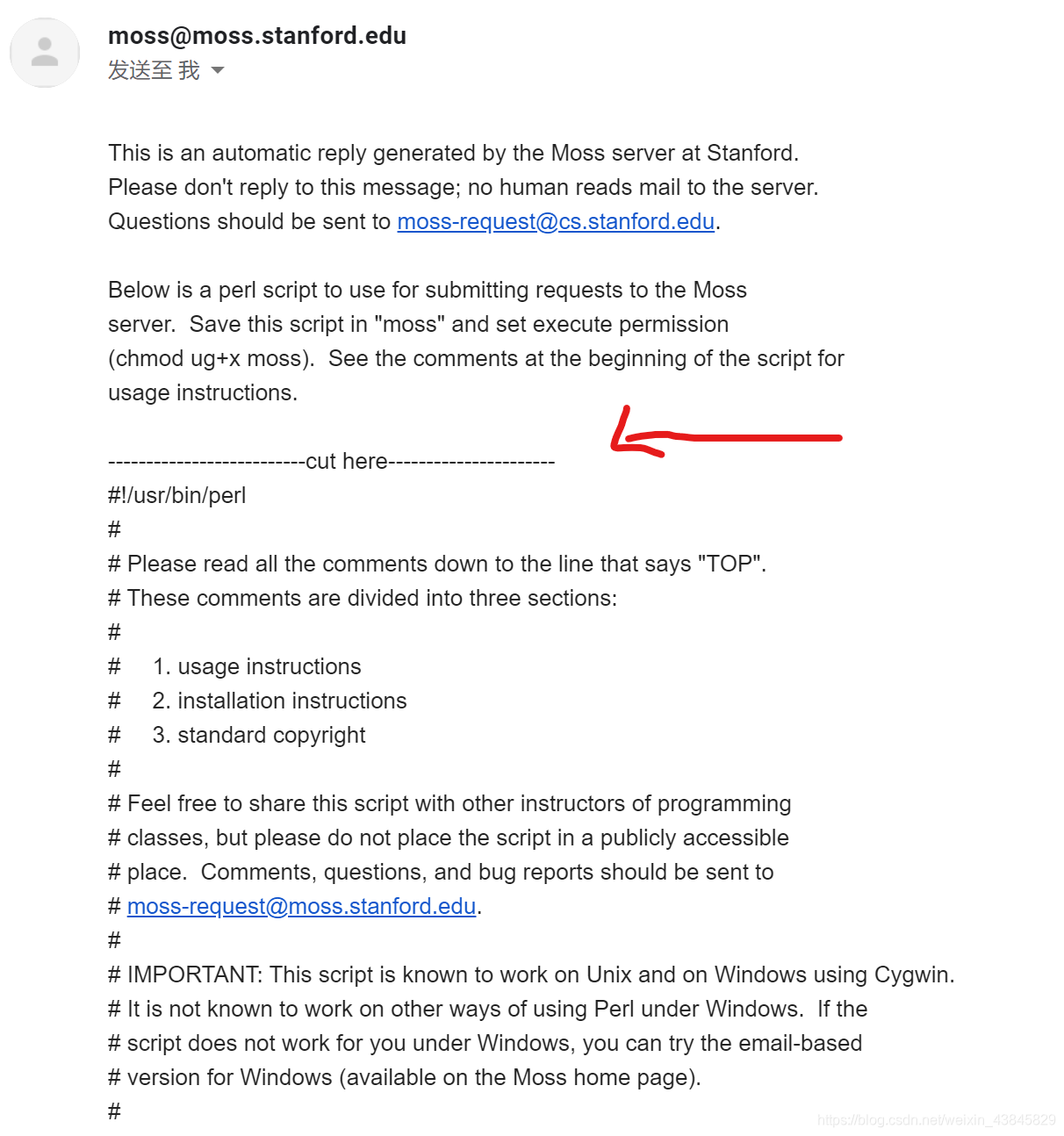 moss@moss.stanford.edu
发送至 我

This is an automatic reply generated by the Moss server at Stanford.
Please don't reply to this message; no human reads mail to the server.
Questions should be sent to moss-request@cs.stanford.edu.

Below is a perl script to use for submitting requests to the Moss server. Save this script in "moss" and set execute permission (chmod ug+x moss). See the comments at the beginning of the script for usage instructions.

--------------------------cut here----------------------
#!/usr/bin/perl
#
# Please read all the comments down to the line that says "TOP".
# These comments are divided into three sections:
#
# 1. usage instructions
# 2. installation instructions
# 3. standard copyright
#
# Feel free to share this script with other instructors of programming
# classes, but please do not place the script in a publicly accessible
# place. Comments, questions, and bug reports should be sent to
# moss-request@moss.stanford.edu.
#
# IMPORTANT: This script is known to work on Unix and on Windows using Cygwin.
# It is not known to work on other ways of using Perl under Windows. If the
# script does not work for you under Windows, you can try the email-based
# version for Windows (available on the Moss home page).
#

https://blog.csdn.net/weixin_43845829